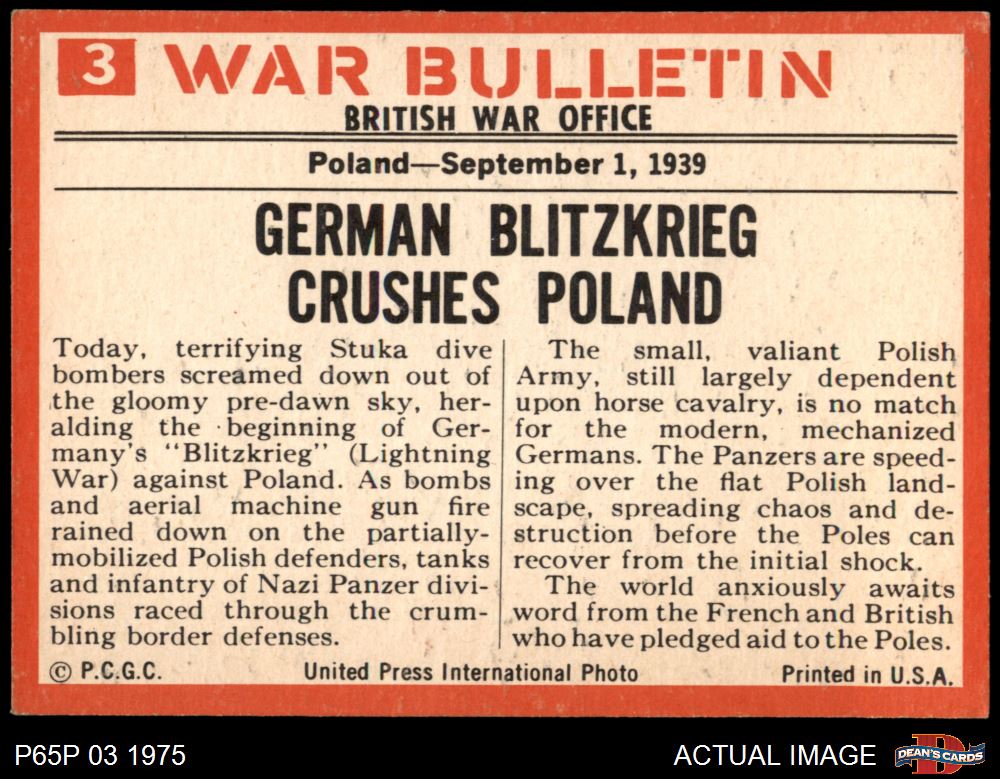 3 WAR BULLETIN
BRITISH WAR OFFICE

Poland—September 1, 1939

GERMAN BLITZKRIEG CRUSHES POLAND

Today, terrifying Stuka dive bombers screamed down out of the gloomy pre-dawn sky, heralding the beginning of Germany's "Blitzkrieg" (Lightning War) against Poland. As bombs and aerial machine gun fire rained down on the partially-mobilized Polish defenders, tanks and infantry of Nazi Panzer divisions raced through the crumbling border defenses.

The small, valiant Polish Army, still largely dependent upon horse cavalry, is no match for the modern, mechanized Germans. The Panzers are speeding over the flat Polish landscape, spreading chaos and destruction before the Poles can recover from the initial shock.

The world anxiously awaits word from the French and British who have pledged aid to the Poles.

© P.C.G.C. United Press International Photo Printed in U.S.A.

P65P 03 1975

ACTUAL IMAGE

DEAN'S CARDS